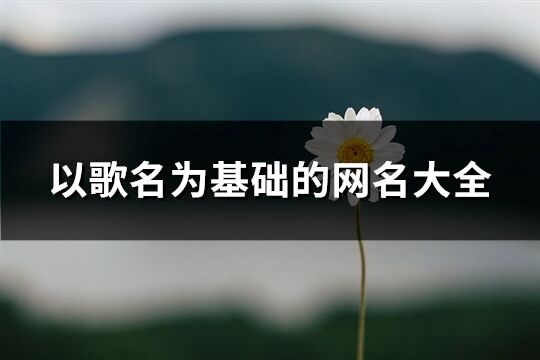 以歌名为基础的网名大全